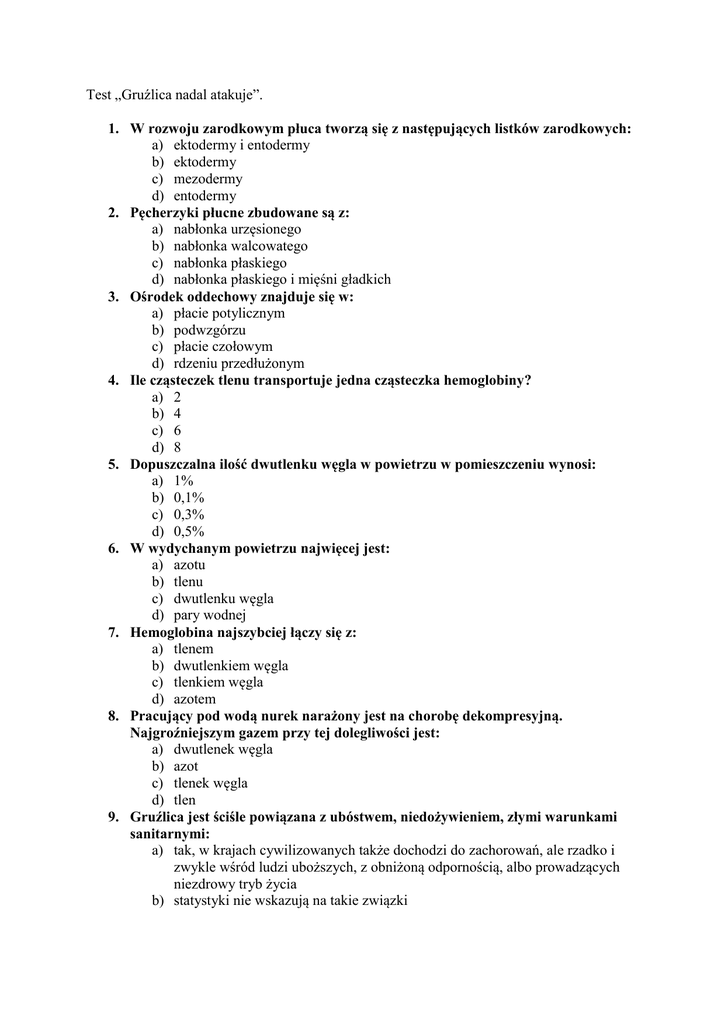 Test „Gruźlica nadal atakuje”.

1. W rozwoju zarodkowym płuca tworzą się z następujących listków zarodkowych:
a) ektodermy i entodermy
b) ektodermy
c) mezodermy
d) entodermy
2. Pęcherzyki płucne zbudowane są z:
a) nabłonka urzęsionego
b) nabłonka walcowatego
c) nabłonka płaskiego
d) nabłonka płaskiego i mięśni gładkich
3. Ośrodek oddechowy znajduje się w:
a) płacie potylicznym
b) podwzgórzu
c) płacie czołowym
d) rdzeniu przedłużonym
4. Ile cząsteczek tlenu transportuje jedna cząsteczka hemoglobiny?
a) 2
b) 4
c) 6
d) 8
5. Dopuszczalna ilość dwutlenku węgla w powietrzu w pomieszczeniu wynosi:
a) 1%
b) 0,1%
c) 0,3%
d) 0,5%
6. W wydychanym powietrzu najwięcej jest:
a) azotu
b) tlenu
c) dwutlenku węgla
d) pary wodnej
7. Hemoglobina najszybciej łączy się z:
a) tlenem
b) dwutlenkiem węgla
c) tlenkiem węgla
d) azotem
8. Pracujący pod wodą nurek narażony jest na chorobę dekompresyjną. Najgroźniejszym gazem przy tej dolegliwości jest:
a) dwutlenek węgla
b) azot
c) tlenek węgla
d) tlen
9. Gruźlica jest ściśle powiązana z ubóstwem, niedożywieniem, złymi warunkami sanitarnymi:
a) tak, w krajach cywilizowanych także dochodzi do zachorowań, ale rzadko i zwykle wśród ludzi uboższych, z obniżoną odpornością, albo prowadzących niezdrowy tryb życia
b) statystyki nie wskazują na takie związki